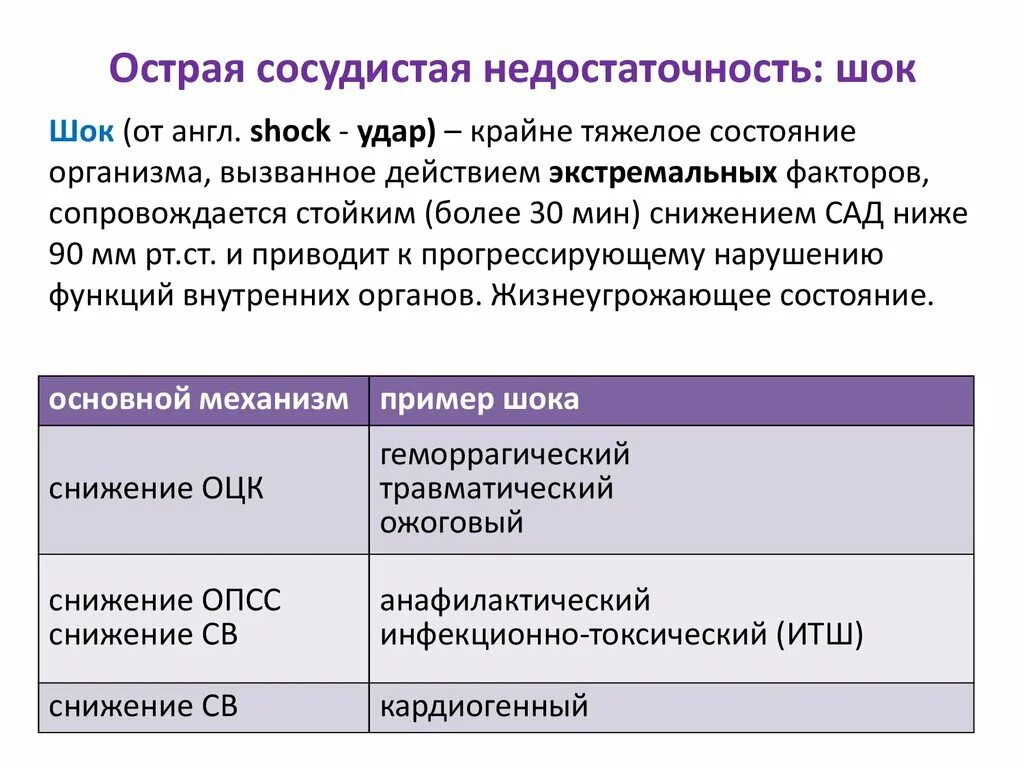 Острая сосудистая недостаточность: шок

Шок (от англ. shock - удар) – крайне тяжелое состояние организма, вызванное действием экстремальных факторов, сопровождается стойким (более 30 мин) снижением САД ниже 90 мм рт.ст. и приводит к прогрессирующему нарушению функций внутренних органов. Жизнеугрожающее состояние.

| основной механизм | пример шока |
|---|---|
| снижение ОЦК | геморрагический травматический ожоговый |
| снижение ОПСС снижение СВ | анафилактический инфекционно-токсический (ИТШ) |
| снижение СВ | кардиогенный |